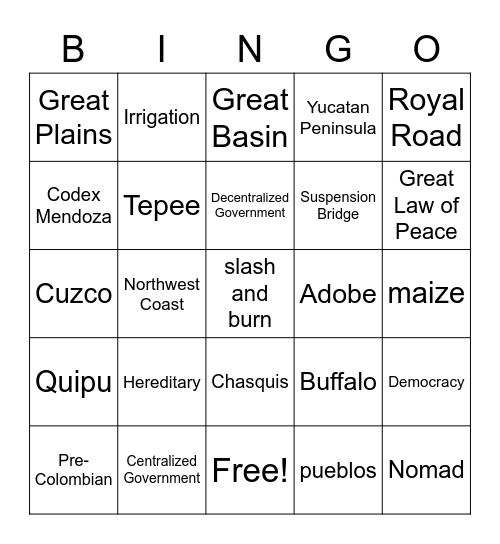 | B | I | N | G | O |
|---|---|---|---|---|
| Great Plains | Irrigation | Great Basin | Yucatan Peninsula | Royal Road |
| Codex Mendoza | Tepee | Decentralized Government | Suspension Bridge | Great Law of Peace |
| Cuzco | Northwest Coast | slash and burn | Adobe | maize |
| Quipu | Hereditary | Chasquis | Buffalo | Democracy |
| Pre-Colombian | Centralized Government | Free! | pueblos | Nomad |